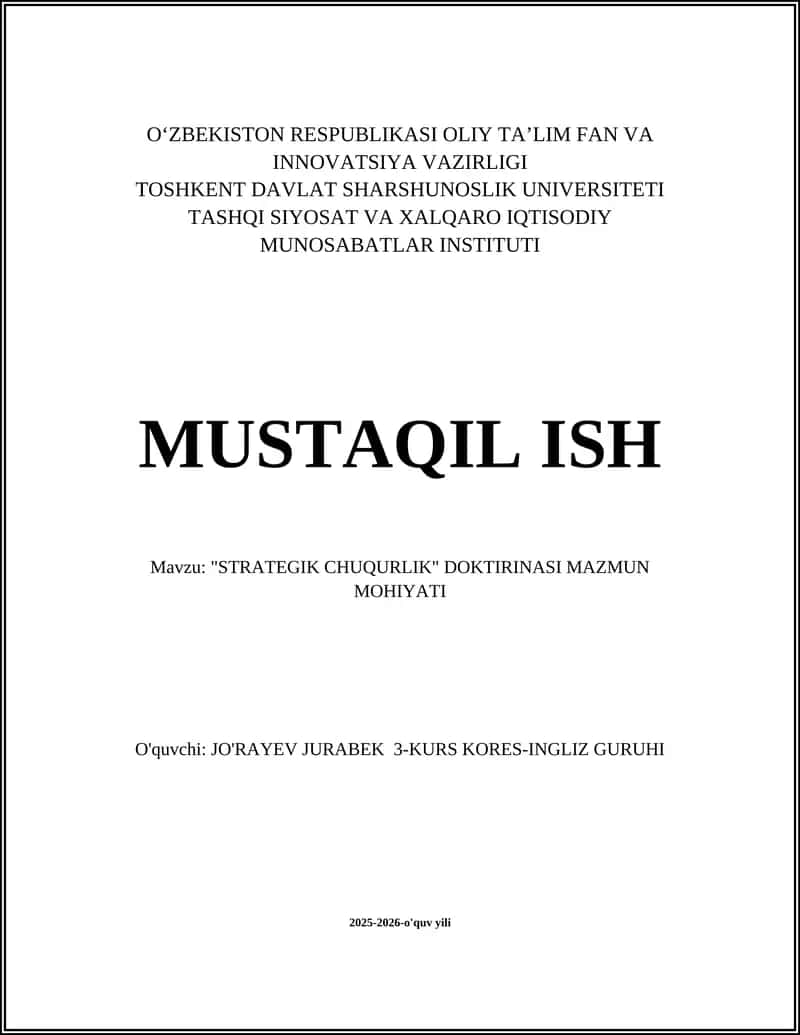 O‘ZBEKISTON RESPUBLIKASI OLIY TA’LIM FAN VA INNOVATSIYA VAZIRLIGI
TOSHKENT DAVLAT SHARSHUNOSLIK UNIVERSITETI
TASHQI SIYOSAT VA XALQARO IQTISODIY MUNOSABATLAR INSTITUTI

MUSTAQIL ISH

Mavzu: "STRATEGIK CHUQURLIK" DOKTIRINASI MAZMUN MOHIYATI

O'quvchi: JO'RAYEV JURABEK 3-KURS KORES-INGLIZ GURUHI

2025-2026-o'quv yili